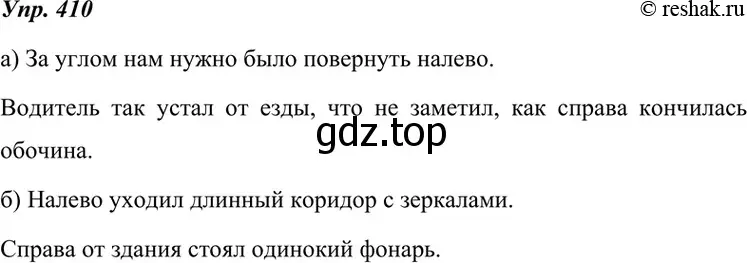 Упр. 410

© reshak.ru

а) За углом нам нужно было повернуть налево.

Водитель так устал от езды, что не заметил, как справа кончилась обочина.

gdz.top

б) Налево уходил длинный коридор с зеркалами.

Справа от здания стоял одинокий фонарь.